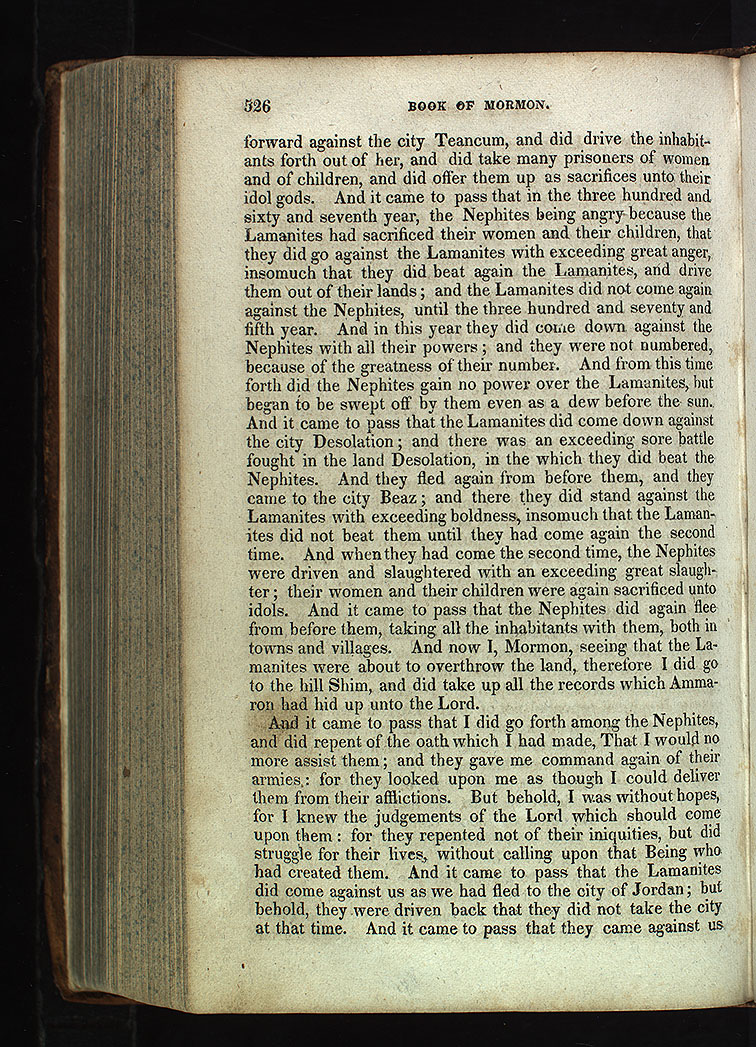 526 BOOK OF MORMON.

forward against the city Teancum, and did drive the inhabitants forth out of her, and did take many prisoners of women and of children, and did offer them up as sacrifices unto their idol gods. And it came to pass that in the three hundred and sixty and seventh year, the Nephites being angry because the Lamanites had sacrificed their women and their children, that they did go against the Lamanites with exceeding great anger, insomuch that they did beat again the Lamanites, and drive them out of their lands; and the Lamanites did not come again against the Nephites, until the three hundred and seventy and fifth year. And in this year they did come down against the Nephites with all their powers; and they were not numbered, because of the greatness of their number. And from this time forth did the Nephites gain no power over the Lamanites, but began to be swept off by them even as a dew before the sun. And it came to pass that the Lamanites did come down against the city Desolation; and there was an exceeding sore battle fought in the land Desolation, in the which they did beat the Nephites. And they fled again from before them, and they came to the city Beaz; and there they did stand against the Lamanites with exceeding boldness, insomuch that the Lamanites did not beat them until they had come again the second time. And when they had come the second time, the Nephites were driven and slaughtered with an exceeding great slaughter; their women and their children were again sacrificed unto idols. And it came to pass that the Nephites did again flee from before them, taking all the inhabitants with them, both in towns and villages. And now I, Mormon, seeing that the Lamanites were about to overthrow the land, therefore I did go to the hill Shim, and did take up all the records which Ammaron had hid up unto the Lord.

And it came to pass that I did go forth among the Nephites, and did repent of the oath which I had made, That I would no more assist them; and they gave me command again of their armies: for they looked upon me as though I could deliver them from their afflictions. But behold, I was without hopes, for I knew the judgements of the Lord which should come upon them: for they repented not of their iniquities, but did struggle for their lives, without calling upon that Being who had created them. And it came to pass that the Lamanites did come against us as we had fled to the city of Jordan; but behold, they were driven back that they did not take the city at that time. And it came to pass that they came against us